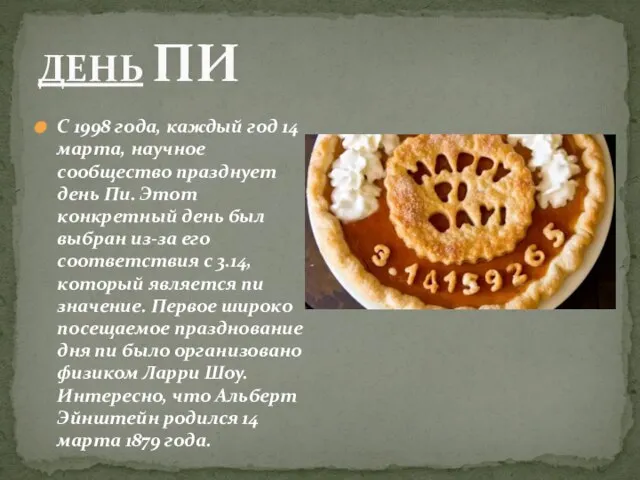 ДЕНЬ ПИ

С 1998 года, каждый год 14 марта, научное сообщество празднует день Пи. Этот конкретный день был выбран из-за его соответствия с 3.14, который является пи значение. Первое широко посещаемое празднование дня пи было организовано физиком Ларри Шоу. Интересно, что Альберт Эйнштейн родился 14 марта 1879 года.

3.1415926 5